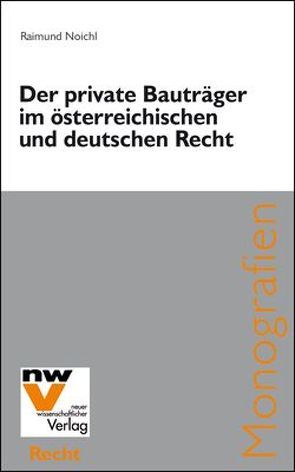 Raimund Noichl

Der private Bauträger im österreichischen und deutschen Recht

Monografien

nw
V
neuer wissenschaftlicher Verlag

Recht